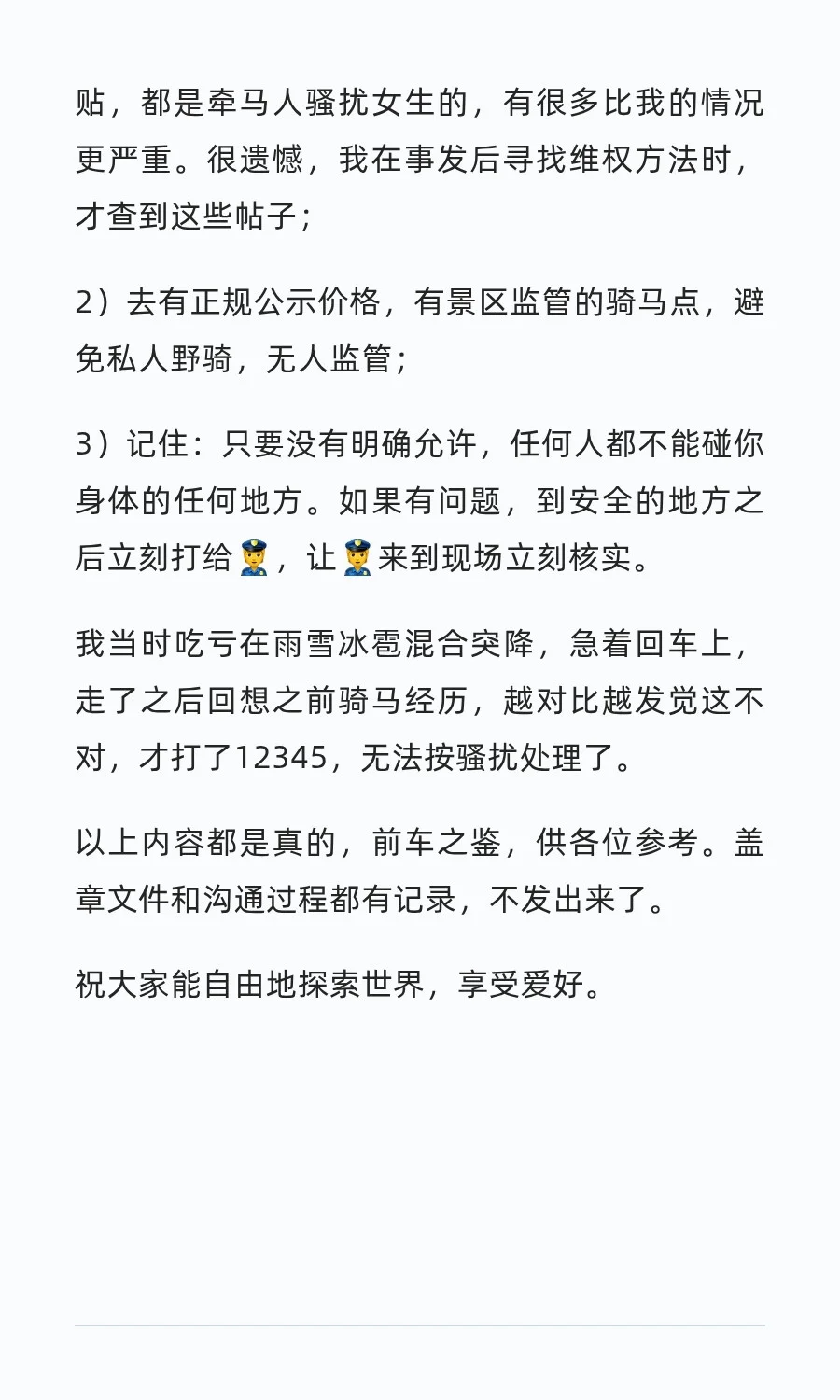 贴，都是牵马人骚扰女生的，有很多比我的情况更严重。很遗憾，我在事发后寻找维权方法时，才查到这些帖子；

2）去有正规公示价格，有景区监管的骑马点，避免私人野骑，无人监管；

3）记住：只要没有明确允许，任何人都不能碰你身体的任何地方。如果有问题，到安全的地方之后立刻打给👮，让👮来到现场立刻核实。

我当时吃亏在雨雪冰雹混合突降，急着回车上，走了之后回想之前骑马经历，越对比越发觉这不对，才打了12345，无法按骚扰处理了。

以上内容都是真的，前车之鉴，供各位参考。盖章文件和沟通过程都有记录，不发出来了。

祝大家能自由地探索世界，享受爱好。